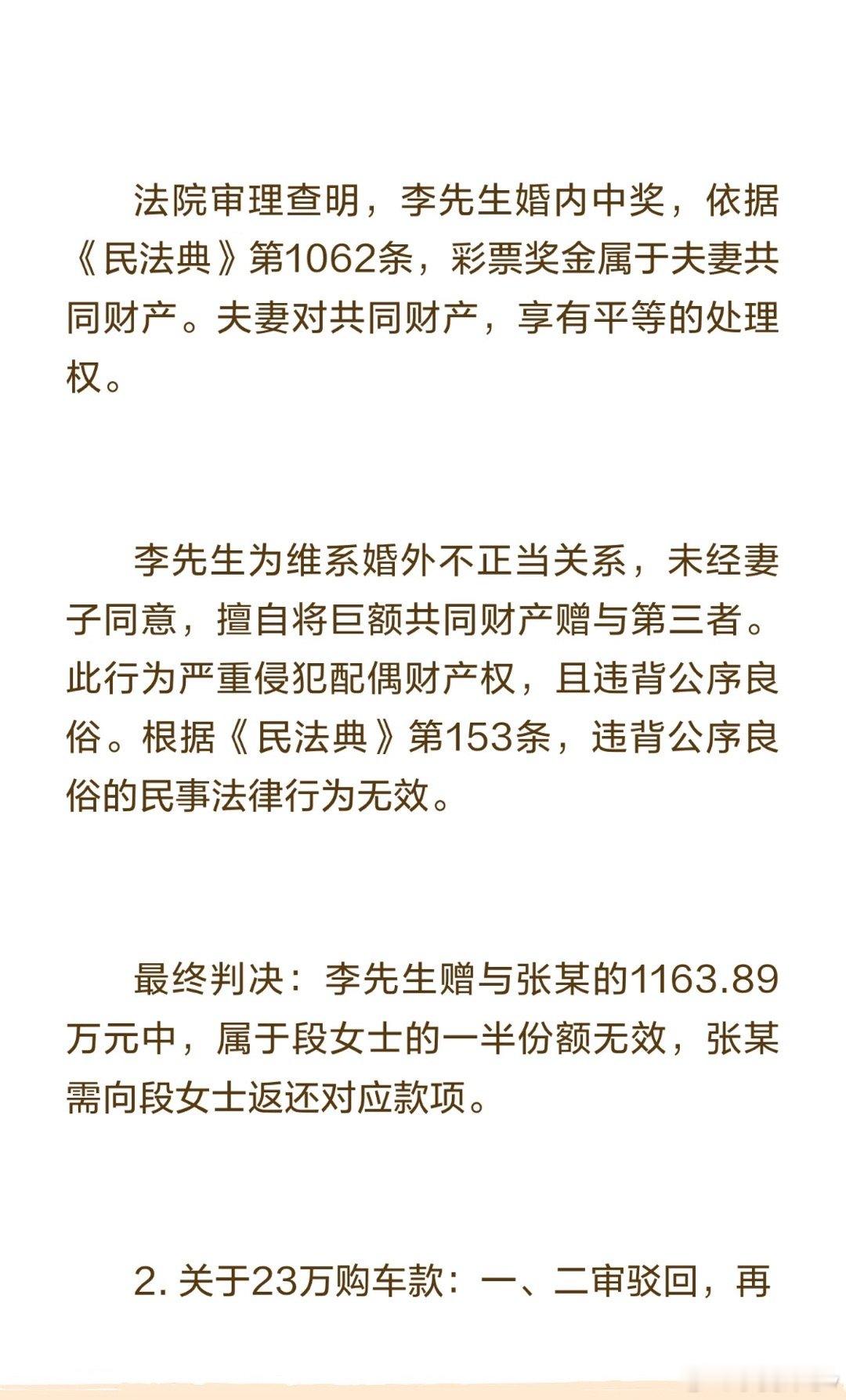 法院审理查明，李先生婚内中奖，依据《民法典》第1062条，彩票奖金属于夫妻共同财产。夫妻对共同财产，享有平等的处理权。

李先生为维系婚外不正当关系，未经妻子同意，擅自将巨额共同财产赠与第三者。此行为严重侵犯配偶财产权，且违背公序良俗。根据《民法典》第153条，违背公序良俗的民事法律行为无效。

最终判决：李先生赠与张某的1163.89万元中，属于段女士的一半份额无效，张某需向段女士返还对应款项。

2. 关于23万购车款：一、二审驳回，再